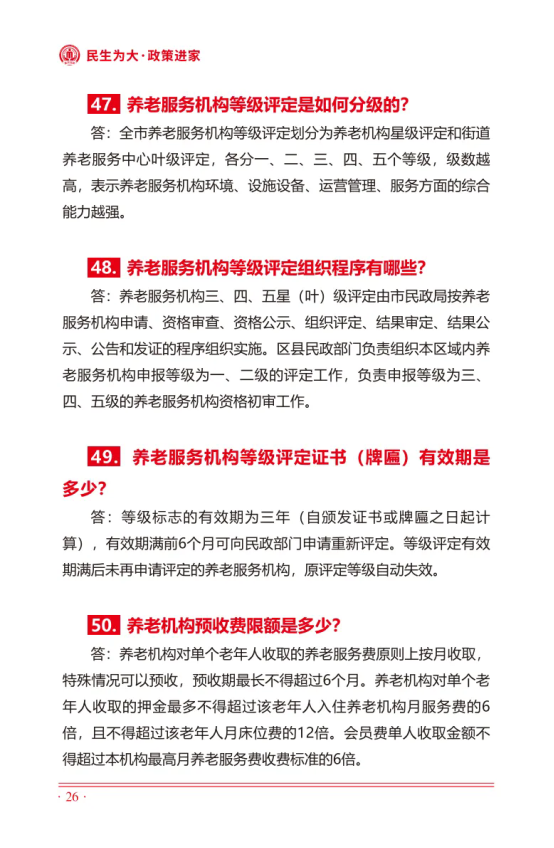 民生为大·政策进家

47. 养老服务机构等级评定是如何分级的？

答：全市养老服务机构等级评定划分为养老机构星级评定和街道养老服务中心叶级评定，各分一、二、三、四、五个等级，级数越高，表示养老服务机构环境、设施设备、运营管理、服务方面的综合能力越强。

48. 养老服务机构等级评定组织程序有哪些？

答：养老服务机构三、四、五星（叶）级评定由市民政局按养老服务机构申请、资格审查、资格公示、组织评定、结果审定、结果公示、公告和发证的程序组织实施。区县民政部门负责组织本区域内养老服务机构申报等级为一、二级的评定工作，负责申报等级为三、四、五级的养老服务机构资格初审工作。

49. 养老服务机构等级评定证书（牌匾）有效期是多少？

答：等级标志的有效期为三年（自颁发证书或牌匾之日起计算），有效期满前6个月可向民政部门申请重新评定。等级评定有效期满后未再申请评定的养老服务机构，原评定等级自动失效。

50. 养老机构预收费限额是多少？

答：养老机构对单个老年人收取的养老服务费原则上按月收取，特殊情况可以预收，预收期最长不得超过6个月。养老机构对单个老年人收取的押金最多不得超过该老年人入住养老机构月服务费的6倍，且不得超过该老年人月床位费的12倍。会员费单人收取金额不得超过本机构最高月养老服务费收费标准的6倍。

· 26 ·